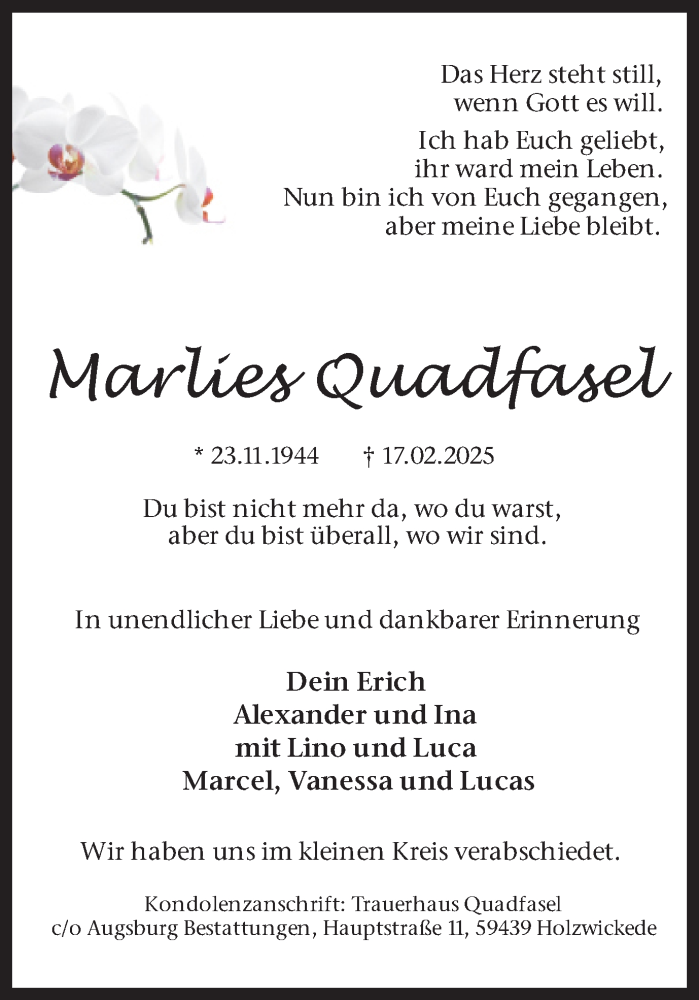 Das Herz steht still,
wenn Gott es will.

Ich hab Euch geliebt,
ihr ward mein Leben.
Nun bin ich von Euch gegangen,
aber meine Liebe bleibt.

Marlies Quadfasel

* 23.11.1944 † 17.02.2025

Du bist nicht mehr da, wo du warst,
aber du bist überall, wo wir sind.

In unendlicher Liebe und dankbarer Erinnerung

Dein Erich
Alexander und Ina
mit Lino und Luca
Marcel, Vanessa und Lucas

Wir haben uns im kleinen Kreis verabschiedet.

Kondolenzanschrift: Trauerhaus Quadfasel
c/o Augsburg Bestattungen, Hauptstraße 11, 59439 Holzwickede